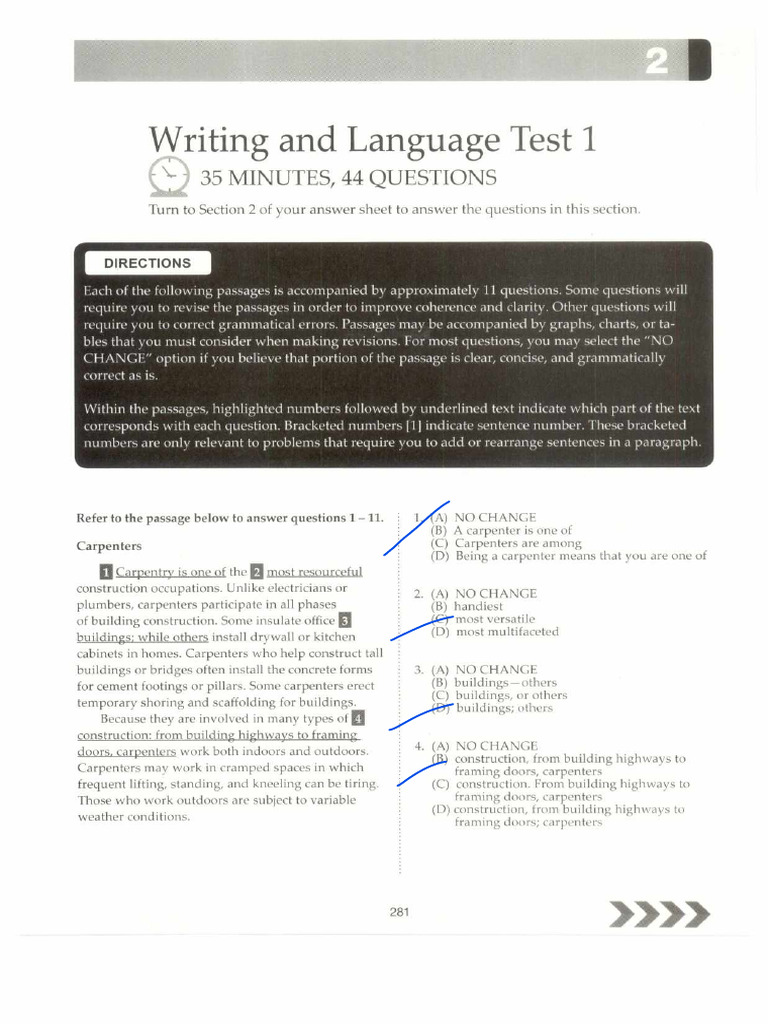 2

Writing and Language Test 1

35 MINUTES, 44 QUESTIONS

Turn to Section 2 of your answer sheet to answer the questions in this section.

DIRECTIONS

Each of the following passages is accompanied by approximately 11 questions. Some questions will require you to revise the passages in order to improve coherence and clarity. Other questions will require you to correct grammatical errors. Passages may be accompanied by graphs, charts, or tables that you must consider when making revisions. For most questions, you may select the "NO CHANGE" option if you believe that portion of the passage is clear, concise, and grammatically correct as is.

Within the passages, highlighted numbers followed by underlined text indicate which part of the text corresponds with each question. Bracketed numbers [1] indicate sentence number. These bracketed numbers are only relevant to problems that require you to add or rearrange sentences in a paragraph.

Refer to the passage below to answer questions 1 – 11.

Carpenters

1 Carpentry is one of the 2 most resourceful construction occupations. Unlike electricians or plumbers, carpenters participate in all phases of building construction. Some insulate office 3 buildings; while others install drywall or kitchen cabinets in homes. Carpenters who help construct tall buildings or bridges often install the concrete forms for cement footings or pillars. Some carpenters erect temporary shoring and scaffolding for buildings.

Because they are involved in many types of 4 construction: from building highways to framing doors, carpenters work both indoors and outdoors. Carpenters may work in cramped spaces in which frequent lifting, standing, and kneeling can be tiring. Those who work outdoors are subject to variable weather conditions.

1. (A) NO CHANGE
(B) A carpenter is one of
(C) Carpenters are among
(D) Being a carpenter means that you are one of

2. (A) NO CHANGE
(B) handiest
(C) most versatile
(D) most multifaceted

3. (A) NO CHANGE
(B) buildings—others
(C) buildings, or others
(D) buildings; others

4. (A) NO CHANGE
(B) construction, from building highways to framing doors, carpenters
(C) construction. From building highways to framing doors, carpenters
(D) construction, from building highways to framing doors; carpenters

281